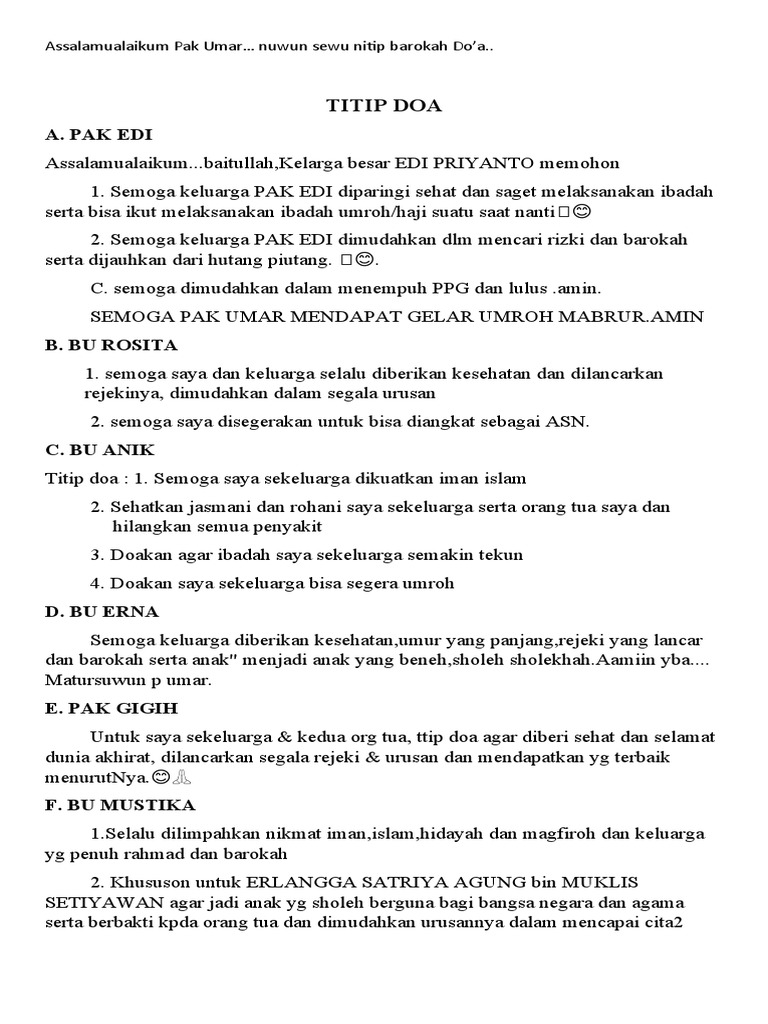 Assalamualaikum Pak Umar... nuwun sewu nitip barokah Do'a..

TITIP DOA

A. PAK EDI

Assalamualaikum...baitullah,Kelarga besar EDI PRIYANTO memohon

1. Semoga keluarga PAK EDI diparingi sehat dan saget melaksanakan ibadah serta bisa ikut melaksanakan ibadah umroh/haji suatu saat nanti□😊

2. Semoga keluarga PAK EDI dimudahkan dlm mencari rizki dan barokah serta dijauhkan dari hutang piutang. □😊.

C. semoga dimudahkan dalam menempuh PPG dan lulus .amin.

SEMOGA PAK UMAR MENDAPAT GELAR UMROH MABRUR.AMIN

B. BU ROSITA

1. semoga saya dan keluarga selalu diberikan kesehatan dan dilancarkan rejekinya, dimudahkan dalam segala urusan

2. semoga saya disegerakan untuk bisa diangkat sebagai ASN.

C. BU ANIK

Titip doa : 1. Semoga saya sekeluarga dikuatkan iman islam

2. Sehatkan jasmani dan rohani saya sekeluarga serta orang tua saya dan hilangkan semua penyakit

3. Doakan agar ibadah saya sekeluarga semakin tekun

4. Doakan saya sekeluarga bisa segera umroh

D. BU ERNA

Semoga keluarga diberikan kesehatan,umur yang panjang,rejeki yang lancar dan barokah serta anak" menjadi anak yang beneh,sholeh sholekhah.Aamiin yba.... Matursuwun p umar.

E. PAK GIGIH

Untuk saya sekeluarga & kedua org tua, ttip doa agar diberi sehat dan selamat dunia akhirat, dilancarkan segala rejeki & urusan dan mendapatkan yg terbaik menurutNya.😊🙏

F. BU MUSTIKA

1.Selalu dilimpahkan nikmat iman,islam,hidayah dan magfiroh dan keluarga yg penuh rahmad dan barokah

2. Khususon untuk ERLANGGA SATRIYA AGUNG bin MUKLIS SETIYAWAN agar jadi anak yg sholeh berguna bagi bangsa negara dan agama serta berbakti kpda orang tua dan dimudahkan urusannya dalam mencapai cita2